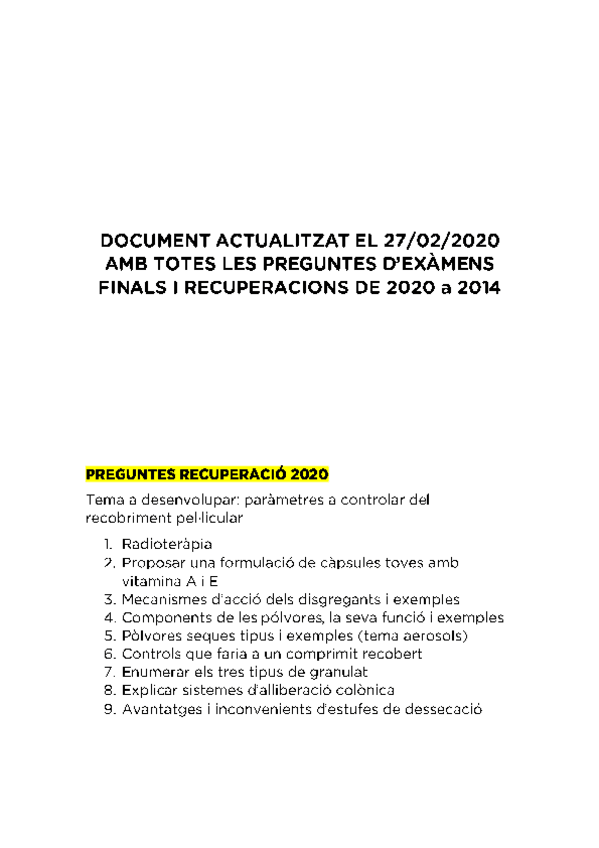 DOCUMENT ACTUALITZAT EL 27/02/2020 AMB TOTES LES PREGUNTES D'EXÀMENS FINALS I RECUPERACIONS DE 2020 a 2014

PREGUNTES RECUPERACIÓ 2020

Tema a desenvolupar: paràmetres a controlar del recobriment pel·licular

1. Radioteràpia
2. Proposar una formulació de càpsules toves amb vitamina A i E
3. Mecanismes d'acció dels disgregants i exemples
4. Components de les pólvores, la seva funció i exemples
5. Pòlvores seques tipus i exemples (tema aerosols)
6. Controls que faria a un comprimit recobert
7. Enumerar els tres tipus de granulat
8. Explicar sistemes d'alliberació colònica
9. Avantatges i inconvenients d'estufes de dessecació